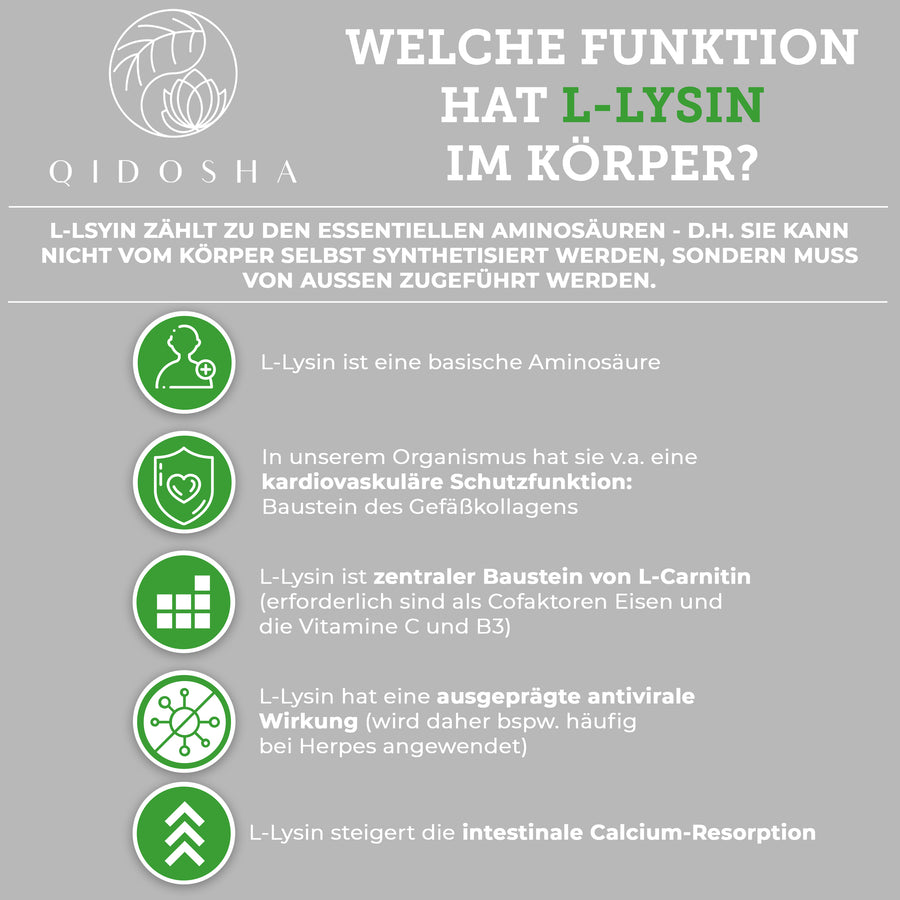 QIDOSHA

WELCHE FUNKTION HAT L-LYSIN IM KÖRPER?

L-LSYIN ZÄHLT ZU DEN ESSENTIELLEN AMINOSÄUREN - D.H. SIE KANN NICHT VOM KÖRPER SELBST SYNTHETISIERT WERDEN, SONDERN MUSS VON AUSSEN ZUGEFÜHRT WERDEN.

L-Lysin ist eine basische Aminosäure

In unserem Organismus hat sie v.a. eine kardiovaskuläre Schutzfunktion: Baustein des Gefäßkollagens

L-Lysin ist zentraler Baustein von L-Carnitin (erforderlich sind als Cofaktoren Eisen und die Vitamine C und B3)

L-Lysin hat eine ausgeprägte antivirale Wirkung (wird daher bspw. häufig bei Herpes angewendet)

L-Lysin steigert die intestinale Calcium-Resorption